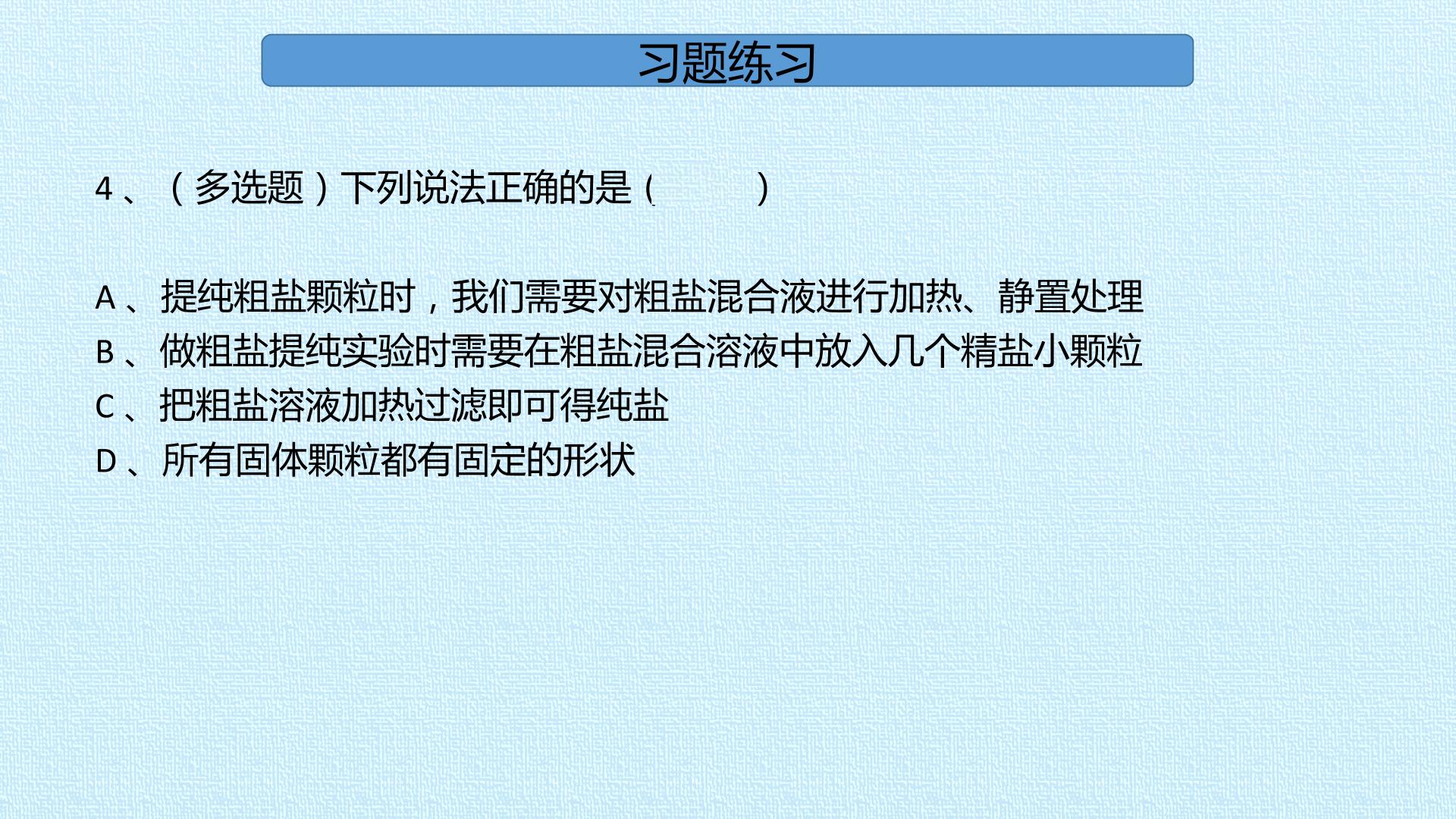 习题练习

4、（多选题）下列说法正确的是（ ）

A、提纯粗盐颗粒时，我们需要对粗盐混合液进行加热、静置处理
B、做粗盐提纯实验时需要在粗盐混合溶液中放入几个精盐小颗粒
C、把粗盐溶液加热过滤即可得纯盐
D、所有固体颗粒都有固定的形状